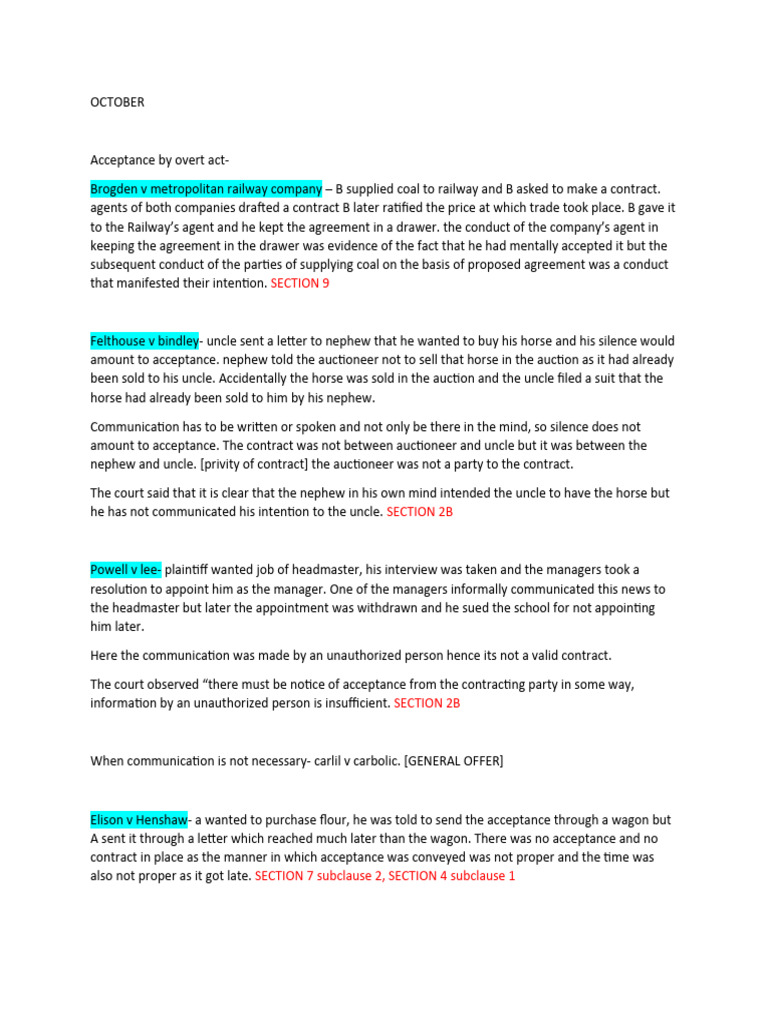 OCTOBER

Acceptance by overt act-

Brogden v metropolitan railway company – B supplied coal to railway and B asked to make a contract. agents of both companies drafted a contract B later ratified the price at which trade took place. B gave it to the Railway's agent and he kept the agreement in a drawer. the conduct of the company's agent in keeping the agreement in the drawer was evidence of the fact that he had mentally accepted it but the subsequent conduct of the parties of supplying coal on the basis of proposed agreement was a conduct that manifested their intention. SECTION 9

Felthouse v bindley- uncle sent a letter to nephew that he wanted to buy his horse and his silence would amount to acceptance. nephew told the auctioneer not to sell that horse in the auction as it had already been sold to his uncle. Accidentally the horse was sold in the auction and the uncle filed a suit that the horse had already been sold to him by his nephew.

Communication has to be written or spoken and not only be there in the mind, so silence does not amount to acceptance. The contract was not between auctioneer and uncle but it was between the nephew and uncle. [privity of contract] the auctioneer was not a party to the contract.

The court said that it is clear that the nephew in his own mind intended the uncle to have the horse but he has not communicated his intention to the uncle. SECTION 2B

Powell v lee- plaintiff wanted job of headmaster, his interview was taken and the managers took a resolution to appoint him as the manager. One of the managers informally communicated this news to the headmaster but later the appointment was withdrawn and he sued the school for not appointing him later.

Here the communication was made by an unauthorized person hence its not a valid contract.

The court observed "there must be notice of acceptance from the contracting party in some way, information by an unauthorized person is insufficient. SECTION 2B

When communication is not necessary- carlil v carbolic. [GENERAL OFFER]

Elison v Henshaw- a wanted to purchase flour, he was told to send the acceptance through a wagon but A sent it through a letter which reached much later than the wagon. There was no acceptance and no contract in place as the manner in which acceptance was conveyed was not proper and the time was also not proper as it got late. SECTION 7 subclause 2, SECTION 4 subclause 1